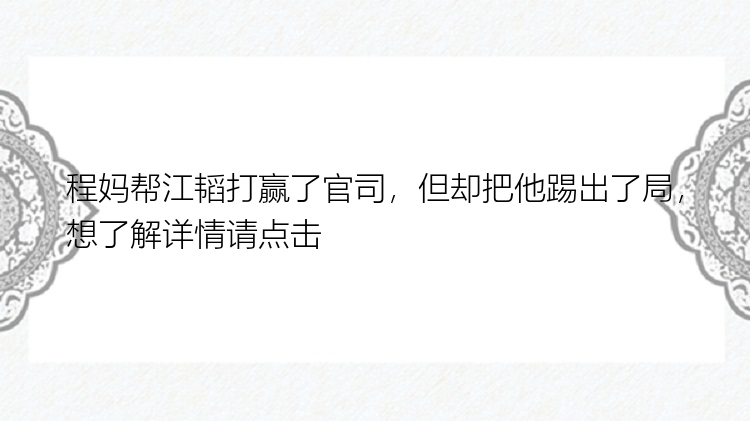 程妈帮江韬打赢了官司，但却把他踢出了局，想了解详情请点击